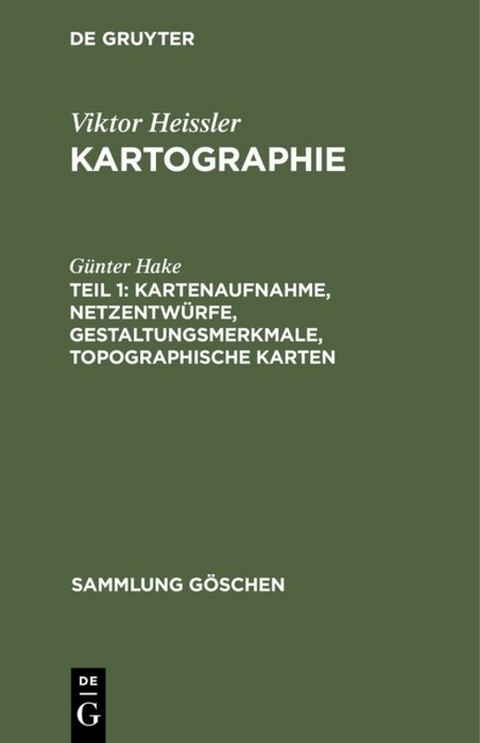 DE GRUYTER

Viktor Heissler
KARTOGRAPHIE

Günter Hake
TEIL 1: KARTENAUFNAHME, NETZENTWÜRFE, GESTALTUNGSMERKMALE, TOPOGRAPHISCHE KARTEN

SAMMLUNG GÖSCHEN

DE G